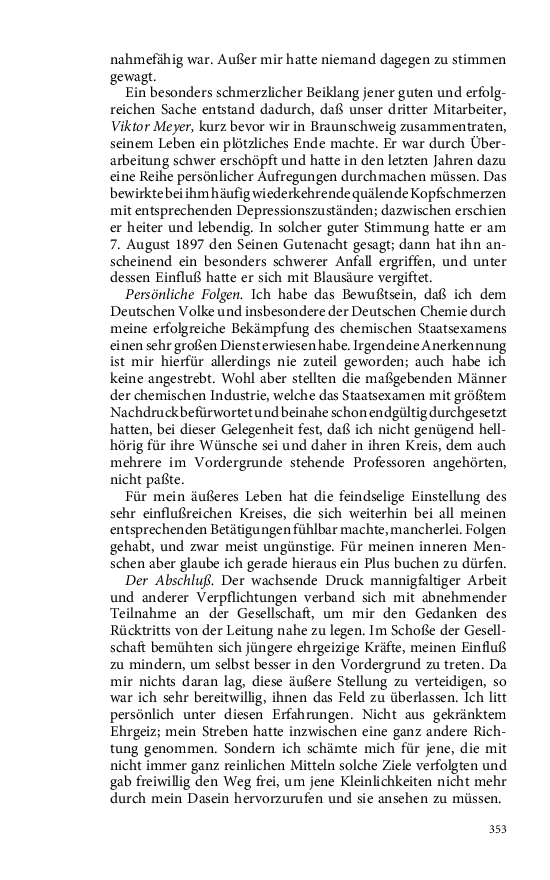 nahmefähig war. Außer mir hatte niemand dagegen zu stimmen gewagt.

Ein besonders schmerzlicher Beiklang jener guten und erfolgreichen Sache entstand dadurch, daß unser dritter Mitarbeiter, Viktor Meyer, kurz bevor wir in Braunschweig zusammentraten, seinem Leben ein plötzliches Ende machte. Er war durch Überarbeitung schwer erschöpft und hatte in den letzten Jahren dazu eine Reihe persönlicher Aufregungen durchmachen müssen. Das bewirkte bei ihm häufig wiederkehrende quälende Kopfschmerzen mit entsprechenden Depressionszuständen; dazwischen erschien er heiter und lebendig. In solcher guter Stimmung hatte er am 7. August 1897 den Seinen Gutenacht gesagt; dann hat ihn anscheinend ein besonders schwerer Anfall ergriffen, und unter dessen Einfluß hatte er sich mit Blausäure vergiftet.

Persönliche Folgen. Ich habe das Bewußtsein, daß ich dem Deutschen Volke und insbesondere der Deutschen Chemie durch meine erfolgreiche Bekämpfung des chemischen Staatsexamens einen sehr großen Dienst erwiesen habe. Irgendeine Anerkennung ist mir hierfür allerdings nie zuteil geworden; auch habe ich keine angestrebt. Wohl aber stellten die maßgebenden Männer der chemischen Industrie, welche das Staatsexamen mit größtem Nachdruck befürwortet und beinahe schon endgültig durchgesetzt hatten, bei dieser Gelegenheit fest, daß ich nicht genügend hellhörig für ihre Wünsche sei und daher in ihren Kreis, dem auch mehrere im Vordergrunde stehende Professoren angehörten, nicht paßte.

Für mein äußeres Leben hat die feindselige Einstellung des sehr einflußreichen Kreises, die sich weiterhin bei all meinen entsprechenden Betätigungen fühlbar machte, mancherlei. Folgen gehabt, und zwar meist ungünstige. Für meinen inneren Menschen aber glaube ich gerade hieraus ein Plus buchen zu dürfen.

Der Abschluß. Der wachsende Druck mannigfaltiger Arbeit und anderer Verpflichtungen verband sich mit abnehmender Teilnahme an der Gesellschaft, um mir den Gedanken des Rücktritts von der Leitung nahe zu legen. Im Schoße der Gesellschaft bemühten sich jüngere ehrgeizige Kräfte, meinen Einfluß zu mindern, um selbst besser in den Vordergrund zu treten. Da mir nichts daran lag, diese äußere Stellung zu verteidigen, so war ich sehr bereitwillig, ihnen das Feld zu überlassen. Ich litt persönlich unter diesen Erfahrungen. Nicht aus gekränktem Ehrgeiz; mein Streben hatte inzwischen eine ganz andere Richtung genommen. Sondern ich schämte mich für jene, die mit nicht immer ganz reinlichen Mitteln solche Ziele verfolgten und gab freiwillig den Weg frei, um jene Kleinlichkeiten nicht mehr durch mein Dasein hervorzurufen und sie ansehen zu müssen.

353